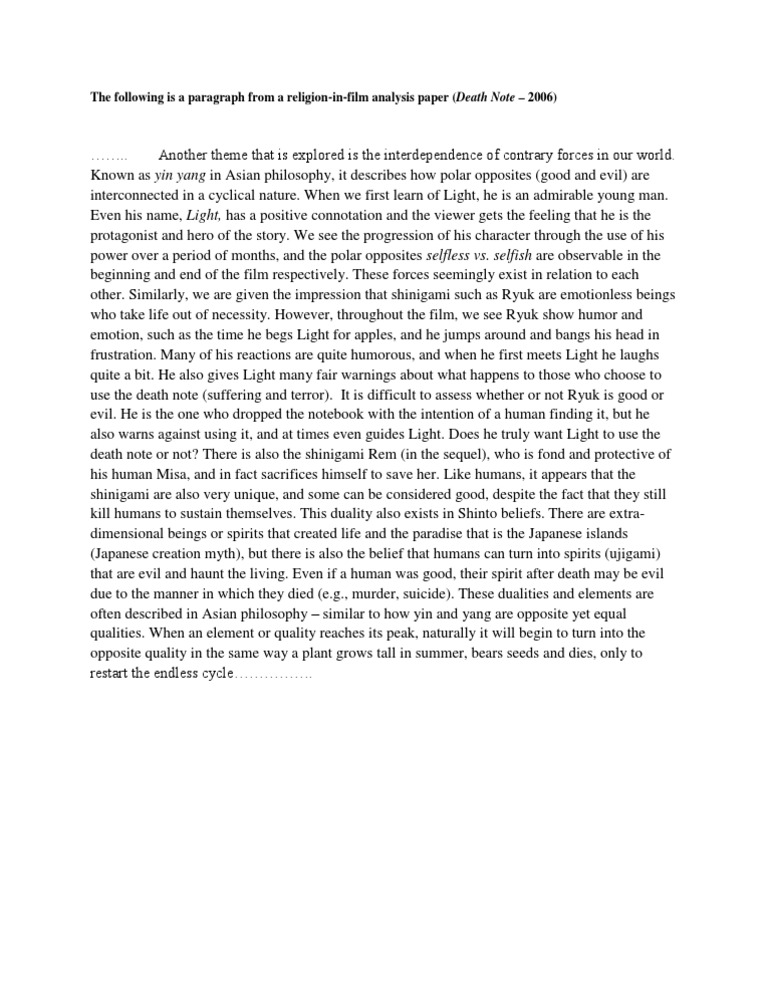 The following is a paragraph from a religion-in-film analysis paper (Death Note – 2006)

…….. Another theme that is explored is the interdependence of contrary forces in our world. Known as yin yang in Asian philosophy, it describes how polar opposites (good and evil) are interconnected in a cyclical nature. When we first learn of Light, he is an admirable young man. Even his name, Light, has a positive connotation and the viewer gets the feeling that he is the protagonist and hero of the story. We see the progression of his character through the use of his power over a period of months, and the polar opposites selfless vs. selfish are observable in the beginning and end of the film respectively. These forces seemingly exist in relation to each other. Similarly, we are given the impression that shinigami such as Ryuk are emotionless beings who take life out of necessity. However, throughout the film, we see Ryuk show humor and emotion, such as the time he begs Light for apples, and he jumps around and bangs his head in frustration. Many of his reactions are quite humorous, and when he first meets Light he laughs quite a bit. He also gives Light many fair warnings about what happens to those who choose to use the death note (suffering and terror). It is difficult to assess whether or not Ryuk is good or evil. He is the one who dropped the notebook with the intention of a human finding it, but he also warns against using it, and at times even guides Light. Does he truly want Light to use the death note or not? There is also the shinigami Rem (in the sequel), who is fond and protective of his human Misa, and in fact sacrifices himself to save her. Like humans, it appears that the shinigami are also very unique, and some can be considered good, despite the fact that they still kill humans to sustain themselves. This duality also exists in Shinto beliefs. There are extra-dimensional beings or spirits that created life and the paradise that is the Japanese islands (Japanese creation myth), but there is also the belief that humans can turn into spirits (ujigami) that are evil and haunt the living. Even if a human was good, their spirit after death may be evil due to the manner in which they died (e.g., murder, suicide). These dualities and elements are often described in Asian philosophy – similar to how yin and yang are opposite yet equal qualities. When an element or quality reaches its peak, naturally it will begin to turn into the opposite quality in the same way a plant grows tall in summer, bears seeds and dies, only to restart the endless cycle…………….